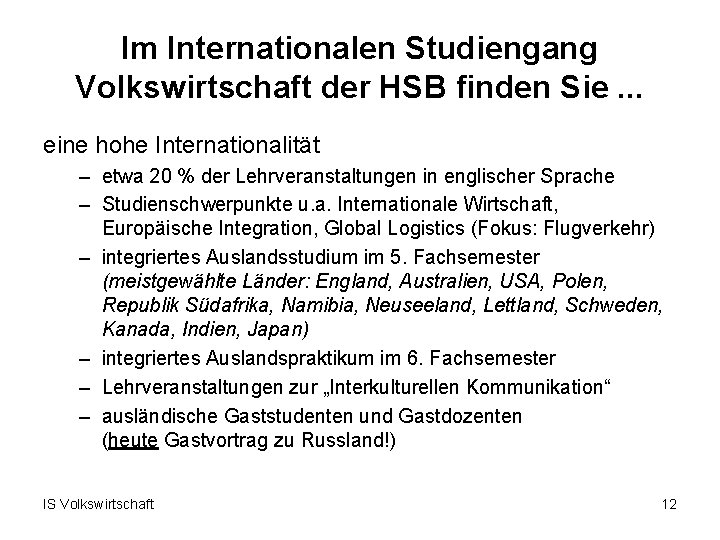 Im Internationalen Studiengang Volkswirtschaft der HSB finden Sie ...

eine hohe Internationalität

– etwa 20 % der Lehrveranstaltungen in englischer Sprache

– Studienschwerpunkte u.a. Internationale Wirtschaft, Europäische Integration, Global Logistics (Fokus: Flugverkehr)

– integriertes Auslandsstudium im 5. Fachsemester (meistgewählte Länder: England, Australien, USA, Polen, Republik Südafrika, Namibia, Neuseeland, Lettland, Schweden, Kanada, Indien, Japan)

– integriertes Auslandspraktikum im 6. Fachsemester

– Lehrveranstaltungen zur „Interkulturellen Kommunikation“

– ausländische Gaststudenten und Gastdozenten (heute Gastvortrag zu Russland!)

IS Volkswirtschaft

12